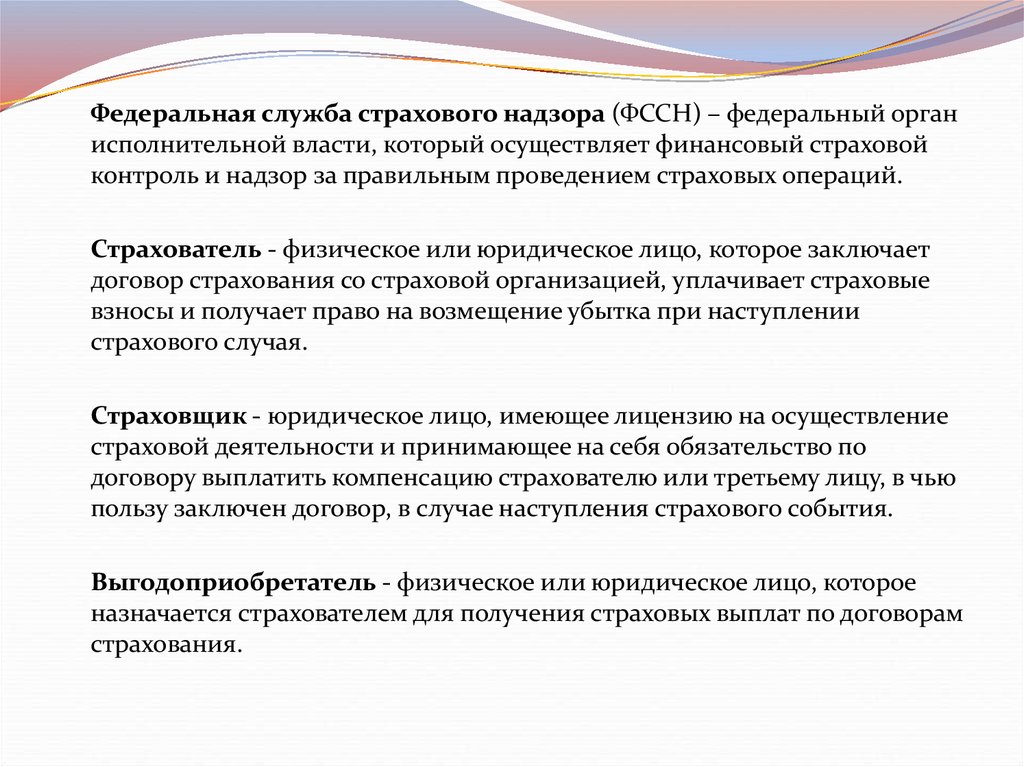 Федеральная служба страхового надзора (ФССН) – федеральный орган исполнительной власти, который осуществляет финансовый страховой контроль и надзор за правильным проведением страховых операций.

Страхователь - физическое или юридическое лицо, которое заключает договор страхования со страховой организацией, уплачивает страховые взносы и получает право на возмещение убытка при наступлении страхового случая.

Страховщик - юридическое лицо, имеющее лицензию на осуществление страховой деятельности и принимающее на себя обязательство по договору выплатить компенсацию страхователю или третьему лицу, в чью пользу заключен договор, в случае наступления страхового события.

Выгодоприобретатель - физическое или юридическое лицо, которое назначается страхователем для получения страховых выплат по договорам страхования.